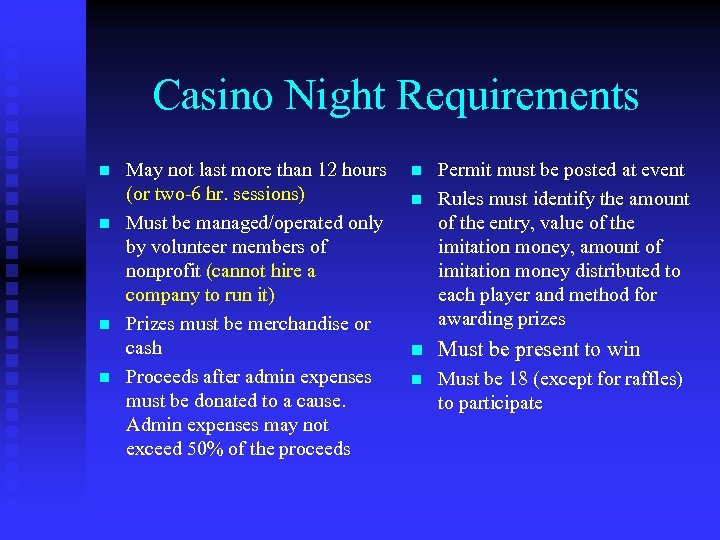 Casino Night Requirements

- May not last more than 12 hours (or two-6 hr. sessions)
- Must be managed/operated only by volunteer members of nonprofit (cannot hire a company to run it)
- Prizes must be merchandise or cash
- Proceeds after admin expenses must be donated to a cause. Admin expenses may not exceed 50% of the proceeds

- Permit must be posted at event
- Rules must identify the amount of the entry, value of the imitation money, amount of imitation money distributed to each player and method for awarding prizes
- Must be present to win
- Must be 18 (except for raffles) to participate